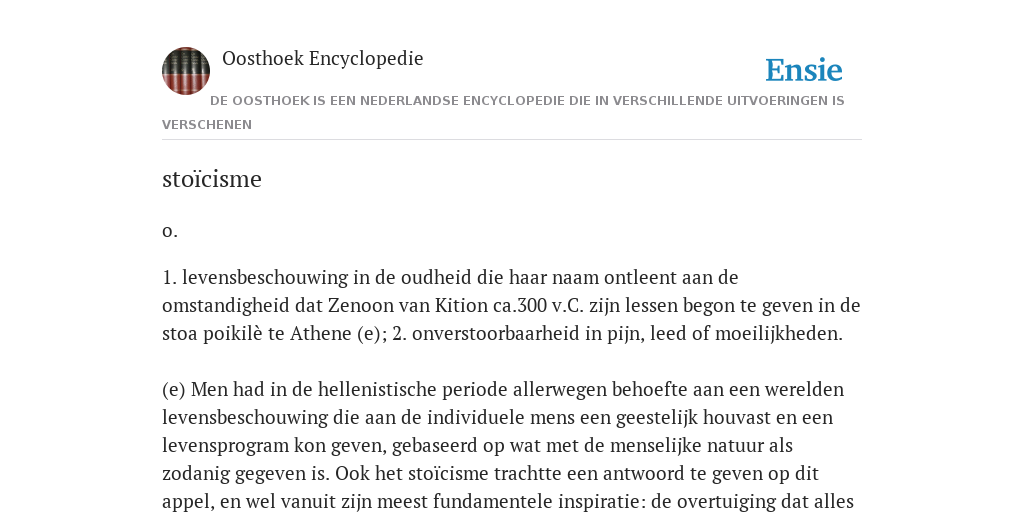 Oosthoek Encyclopedie

Ensie

DE OOSTHOEK IS EEN NEDERLANDSE ENCYCLOPEDIE DIE IN VERSCHILLENDE UITVOERINGEN IS VERSCHENEN

stoïcisme

o.

1. levensbeschouwing in de oudheid die haar naam ontleent aan de omstandigheid dat Zenoon van Kition ca.300 v.C. zijn lessen begon te geven in de stoa poikilè te Athene (e); 2. onverstoorbaarheid in pijn, leed of moeilijkheden.

(e) Men had in de hellenistische periode allerwegen behoefte aan een werelden levensbeschouwing die aan de individuele mens een geestelijk houvast en een levensprogram kon geven, gebaseerd op wat met de menselijke natuur als zodanig gegeven is. Ook het stoïcisme trachtte een antwoord te geven op dit appel, en wel vanuit zijn meest fundamentele inspiratie: de overtuiging dat alles